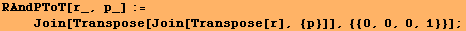 RAndPToT[r_, p_] :=
Join[Transpose[Join[Transpose[r], {p}]], {{0, 0, 0, 1}}];